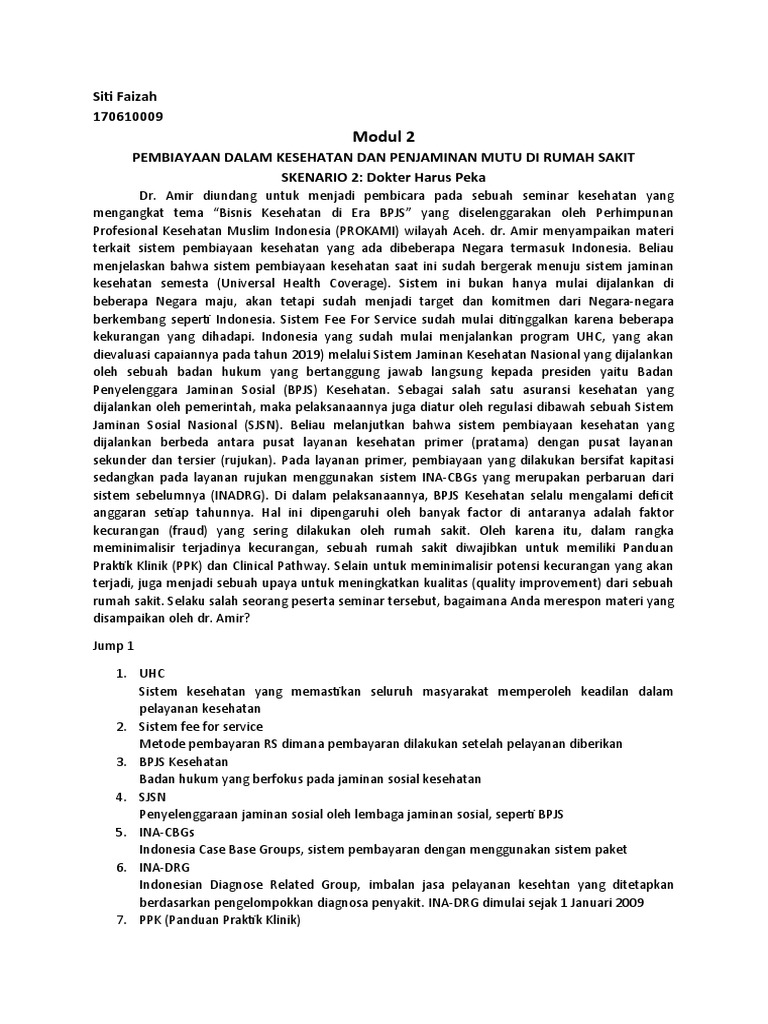 Siti Faizah
170610009

Modul 2
PEMBIAYAAN DALAM KESEHATAN DAN PENJAMINAN MUTU DI RUMAH SAKIT
SKENARIO 2: Dokter Harus Peka

Dr. Amir diundang untuk menjadi pembicara pada sebuah seminar kesehatan yang mengangkat tema "Bisnis Kesehatan di Era BPJS" yang diselenggarakan oleh Perhimpunan Profesional Kesehatan Muslim Indonesia (PROKAMI) wilayah Aceh. dr. Amir menyampaikan materi terkait sistem pembiayaan kesehatan yang ada dibeberapa Negara termasuk Indonesia. Beliau menjelaskan bahwa sistem pembiayaan kesehatan saat ini sudah bergerak menuju sistem jaminan kesehatan semesta (Universal Health Coverage). Sistem ini bukan hanya mulai dijalankan di beberapa Negara maju, akan tetapi sudah menjadi target dan komitmen dari Negara-negara berkembang seperti Indonesia. Sistem Fee For Service sudah mulai ditinggalkan karena beberapa kekurangan yang dihadapi. Indonesia yang sudah mulai menjalankan program UHC, yang akan dievaluasi capaiannya pada tahun 2019) melalui Sistem Jaminan Kesehatan Nasional yang dijalankan oleh sebuah badan hukum yang bertanggung jawab langsung kepada presiden yaitu Badan Penyelenggara Jaminan Sosial (BPJS) Kesehatan. Sebagai salah satu asuransi kesehatan yang dijalankan oleh pemerintah, maka pelaksanaannya juga diatur oleh regulasi dibawah sebuah Sistem Jaminan Sosial Nasional (SJSN). Beliau melanjutkan bahwa sistem pembiayaan kesehatan yang dijalankan berbeda antara pusat layanan kesehatan primer (pratama) dengan pusat layanan sekunder dan tersier (rujukan). Pada layanan primer, pembiayaan yang dilakukan bersifat kapitasi sedangkan pada layanan rujukan menggunakan sistem INA-CBGs yang merupakan perbaruan dari sistem sebelumnya (INADRG). Di dalam pelaksanaannya, BPJS Kesehatan selalu mengalami deficit anggaran setiap tahunnya. Hal ini dipengaruhi oleh banyak factor di antaranya adalah faktor kecurangan (fraud) yang sering dilakukan oleh rumah sakit. Oleh karena itu, dalam rangka meminimalisir terjadinya kecurangan, sebuah rumah sakit diwajibkan untuk memiliki Panduan Praktik Klinik (PPK) dan Clinical Pathway. Selain untuk meminimalisir potensi kecurangan yang akan terjadi, juga menjadi sebuah upaya untuk meningkatkan kualitas (quality improvement) dari sebuah rumah sakit. Selaku salah seorang peserta seminar tersebut, bagaimana Anda merespon materi yang disampaikan oleh dr. Amir?

Jump 1

1. UHC
Sistem kesehatan yang memastikan seluruh masyarakat memperoleh keadilan dalam pelayanan kesehatan
2. Sistem fee for service
Metode pembayaran RS dimana pembayaran dilakukan setelah pelayanan diberikan
3. BPJS Kesehatan
Badan hukum yang berfokus pada jaminan sosial kesehatan
4. SJSN
Penyelenggaraan jaminan sosial oleh lembaga jaminan sosial, seperti BPJS
5. INA-CBGs
Indonesia Case Base Groups, sistem pembayaran dengan menggunakan sistem paket
6. INA-DRG
Indonesian Diagnose Related Group, imbalan jasa pelayanan kesehtan yang ditetapkan berdasarkan pengelompokkan diagnosa penyakit. INA-DRG dimulai sejak 1 Januari 2009
7. PPK (Panduan Praktik Klinik)